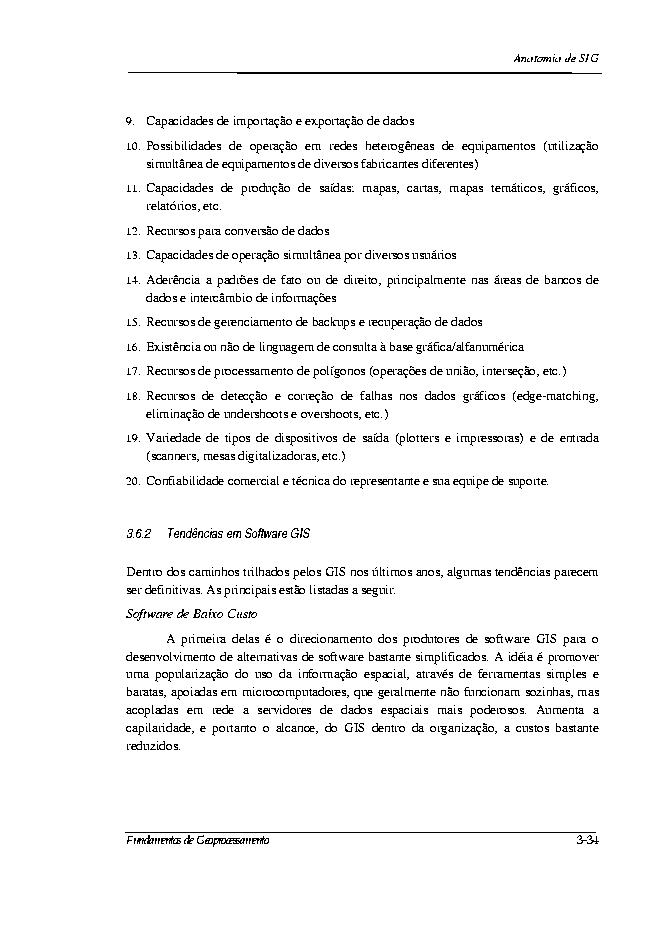 Anatomia de SIG

9. Capacidades de importação e exportação de dados

10. Possibilidades de operação em redes heterogêneas de equipamentos (utilização simultânea de equipamentos de diversos fabricantes diferentes)

11. Capacidades de produção de saídas: mapas, cartas, mapas temáticos, gráficos, relatórios, etc.

12. Recursos para conversão de dados

13. Capacidades de operação simultânea por diversos usuários

14. Aderência a padrões de fato ou de direito, principalmente nas áreas de bancos de dados e intercâmbio de informações

15. Recursos de gerenciamento de backups e recuperação de dados

16. Existência ou não de linguagem de consulta à base gráfica/alfanumérica

17. Recursos de processamento de polígonos (operações de união, interseção, etc.)

18. Recursos de detecção e correção de falhas nos dados gráficos (edge-matching, eliminação de undershoots e overshoots, etc.)

19. Variedade de tipos de dispositivos de saída (plotters e impressoras) e de entrada (scanners, mesas digitalizadoras, etc.)

20. Confiabilidade comercial e técnica do representante e sua equipe de suporte.

3.6.2 Tendências em Software GIS

Dentro dos caminhos trilhados pelos GIS nos últimos anos, algumas tendências parecem ser definitivas. As principais estão listadas a seguir.

Software de Baixo Custo

A primeira delas é o direcionamento dos produtores de software GIS para o desenvolvimento de alternativas de software bastante simplificados. A idéia é promover uma popularização do uso da informação espacial, através de ferramentas simples e baratas, apoiadas em microcomputadores, que geralmente não funcionam sozinhas, mas acopladas em rede a servidores de dados espaciais mais poderosos. Aumenta a capilaridade, e portanto o alcance, do GIS dentro da organização, a custos bastante reduzidos.

Fundamentos de Geoprocessamento 3-34